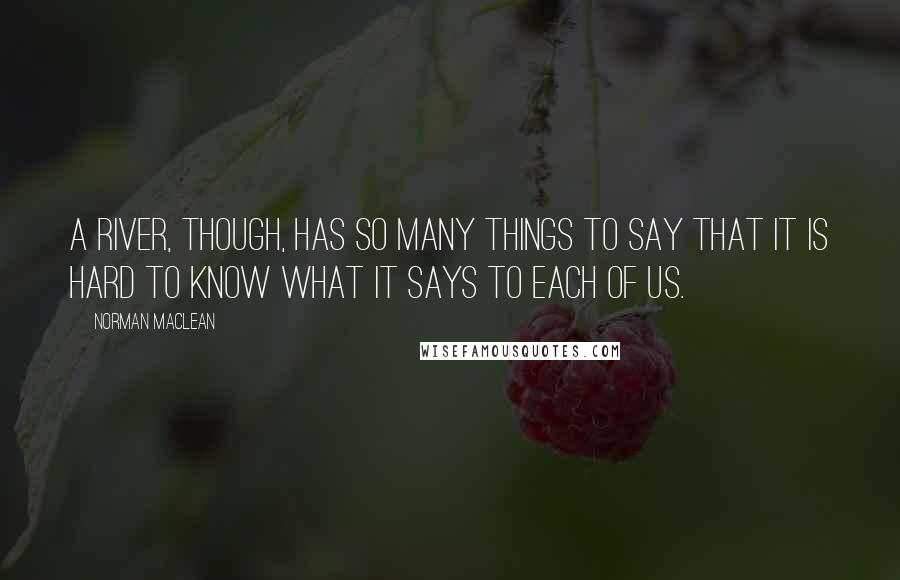 A RIVER, THOUGH, HAS SO MANY THINGS TO SAY THAT IT IS HARD TO KNOW WHAT IT SAYS TO EACH OF US.

NORMAN MACLEAN

WISEFAMOUSQUOTES.COM